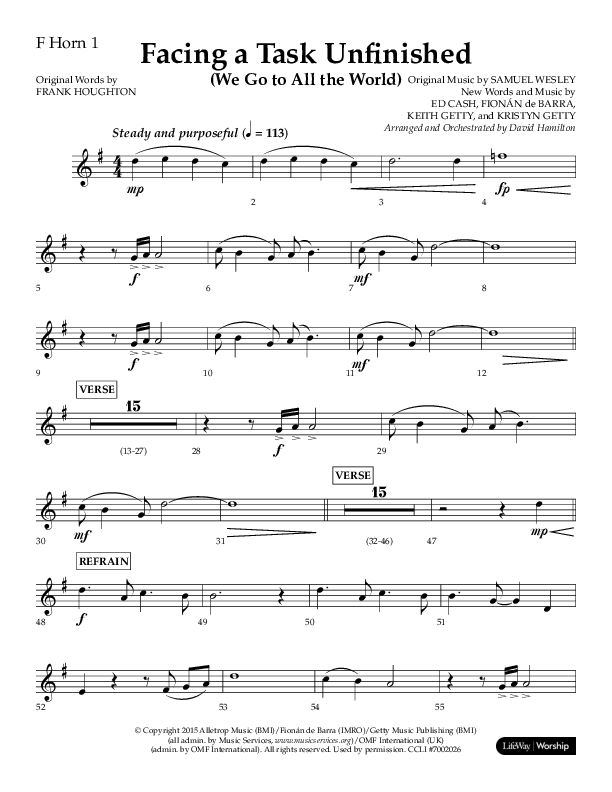 F Horn 1

Facing a Task Unfinished
(We Go to All the World)

Original Words by FRANK HOUGHTON

Original Music by SAMUEL WESLEY
New Words and Music by ED CASH, FIONÁN de BARRA, KEITH GETTY, and KRISTYN GETTY
Arranged and Orchestrated by David Hamilton

Steady and purposeful (♩ = 113)

mp 2 3 4 fp

5 f 6 7 mf 8

9 f 10 11 mf 12

VERSE
15
(13-27) 28 f 29

30 mf 31

VERSE
15
(32-46) 47 mp

REFRAIN
48 f 49 50 51

52 53 54 55

© Copyright 2015 Alletrop Music (BMI)/Fionán de Barra (IMRO)/Getty Music Publishing (BMI) (all admin. by Music Services, www.musicservices.org)/OMF International (UK) (admin. by OMF International). All rights reserved. Used by permission. CCLI #7002026

LifeWay | Worship